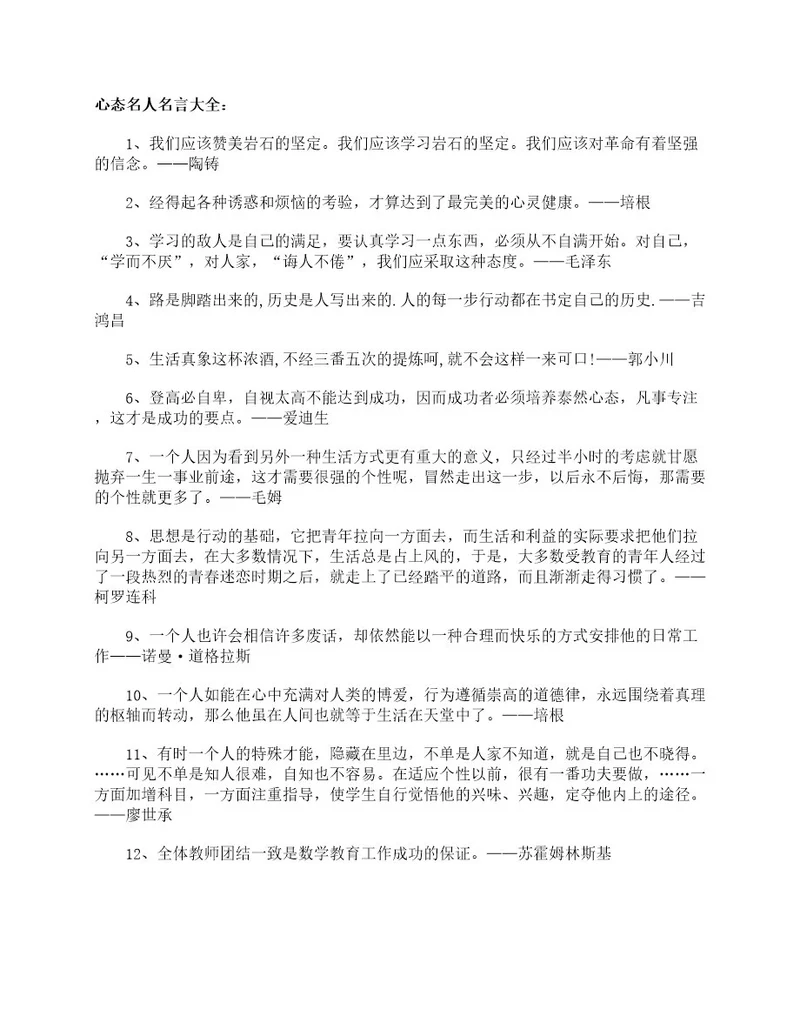 心态名人名言大全：

1、我们应该赞美岩石的坚定。我们应该学习岩石的坚定。我们应该对革命有着坚强的信念。——陶铸

2、经得起各种诱惑和烦恼的考验，才算达到了最完美的心灵健康。——培根

3、学习的敌人是自己的满足，要认真学习一点东西，必须从不自满开始。对自己，“学而不厌”，对人家，“诲人不倦”，我们应采取这种态度。——毛泽东

4、路是脚踏出来的,历史是人写出来的.人的每一步行动都在书定自己的历史.——吉鸿昌

5、生活真象这杯浓酒,不经三番五次的提炼呵,就不会这样一来可口!——郭小川

6、登高必自卑，自视太高不能达到成功，因而成功者必须培养泰然心态，凡事专注，这才是成功的要点。——爱迪生

7、一个人因为看到另外一种生活方式更有重大的意义，只经过半小时的考虑就甘愿抛弃一生一事业前途，这才需要很强的个性呢，冒然走出这一步，以后永不后悔，那需要的个性就更多了。——毛姆

8、思想是行动的基础，它把青年拉向一方面去，而生活和利益的实际要求把他们拉向另一方面去，在大多数情况下，生活总是占上风的，于是，大多数受教育的青年人经过了一段热烈的青春迷恋时期之后，就走上了已经踏平的道路，而且渐渐走得习惯了。——柯罗连科

9、一个人也许会相信许多废话，却依然能以一种合理而快乐的方式安排他的日常工作——诺曼·道格拉斯

10、一个人如能在心中充满对人类的博爱，行为遵循崇高的道德律，永远围绕着真理的枢轴而转动，那么他虽在人间也就等于生活在天堂中了。——培根

11、有时一个人的特殊才能，隐藏在里边，不单是人家不知道，就是自己也不晓得。……可见不单是知人很难，自知也不容易。在适应个性以前，很有一番功夫要做，……一方面加增科目，一方面注重指导，使学生自行觉悟他的兴味、兴趣，定夺他内上的途径。——廖世承

12、全体教师团结一致是数学教育工作成功的保证。——苏霍姆林斯基